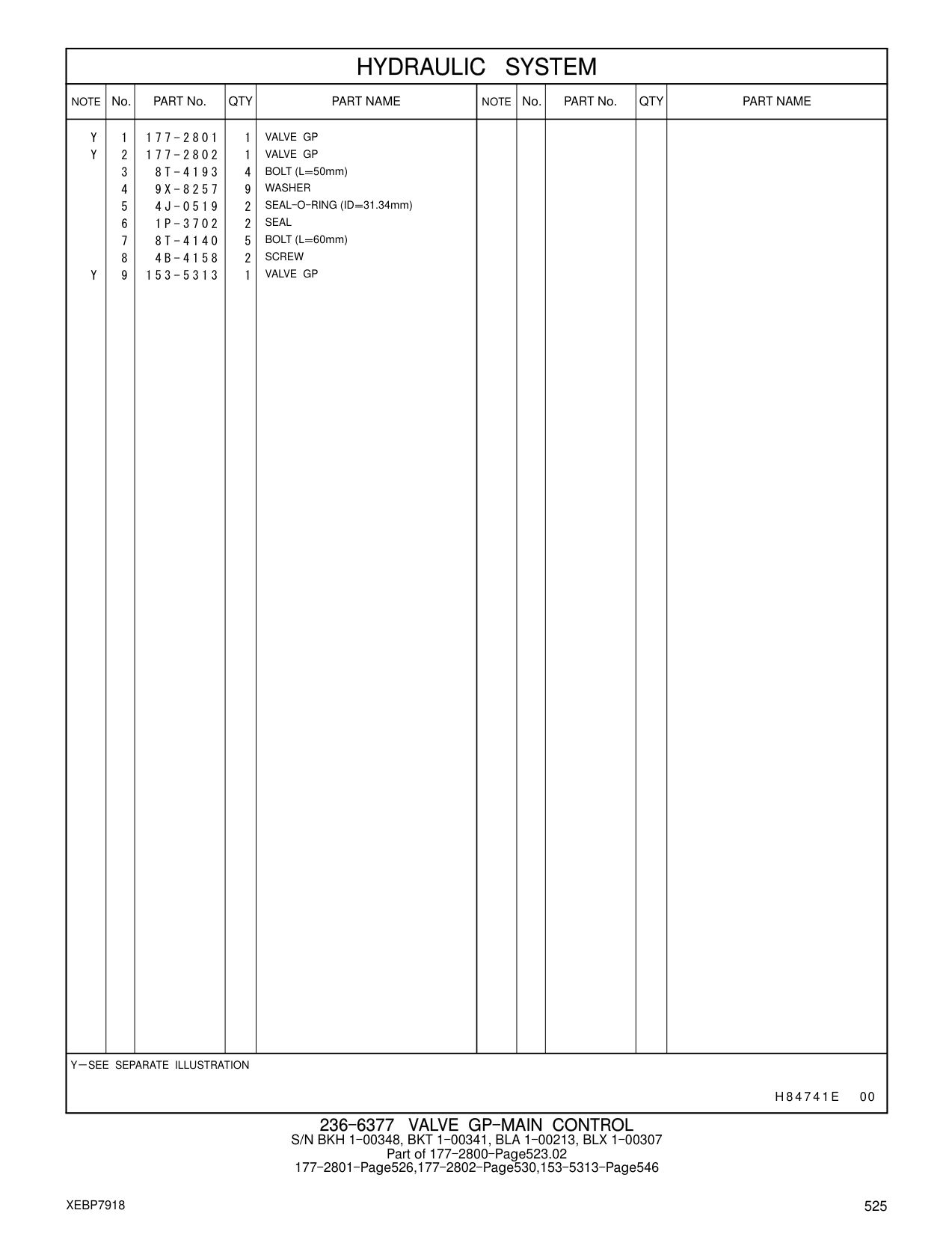 HYDRAULIC SYSTEM

| NOTE | No. | PART No. | QTY | PART NAME | NOTE | No. | PART No. | QTY | PART NAME |
|---|---|---|---|---|---|---|---|---|---|
| Y | 1 | 177-2801 | 1 | VALVE GP | | | | | |
| Y | 2 | 177-2802 | 1 | VALVE GP | | | | | |
| | 3 | 8T-4193 | 4 | BOLT (L=50mm) | | | | | |
| | 4 | 9X-8257 | 9 | WASHER | | | | | |
| | 5 | 4J-0519 | 2 | SEAL-O-RING (ID=31.34mm) | | | | | |
| | 6 | 1P-3702 | 2 | SEAL | | | | | |
| | 7 | 8T-4140 | 5 | BOLT (L=60mm) | | | | | |
| | 8 | 4B-4158 | 2 | SCREW | | | | | |
| Y | 9 | 153-5313 | 1 | VALVE GP | | | | | |

Y—SEE SEPARATE ILLUSTRATION

H84741E 00

236-6377 VALVE GP-MAIN CONTROL
S/N BKH 1-00348, BKT 1-00341, BLA 1-00213, BLX 1-00307
Part of 177-2800-Page523.02
177-2801-Page526,177-2802-Page530,153-5313-Page546

XEBP7918

525